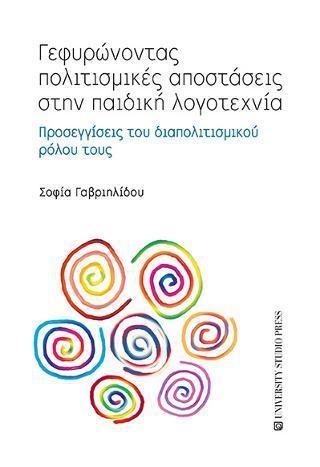 Γεφυρώνοντας πολιτισμικές αποστάσεις στην παιδική λογοτεχνία

Προσεγγίσεις του διαπολιτισμικού ρόλου τους

Σοφία Γαβριηλίδου

UNIVERSITY STUDIO PRESS